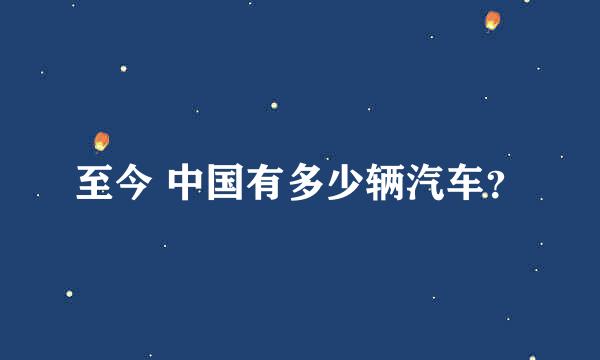 至今 中国有多少辆汽车?